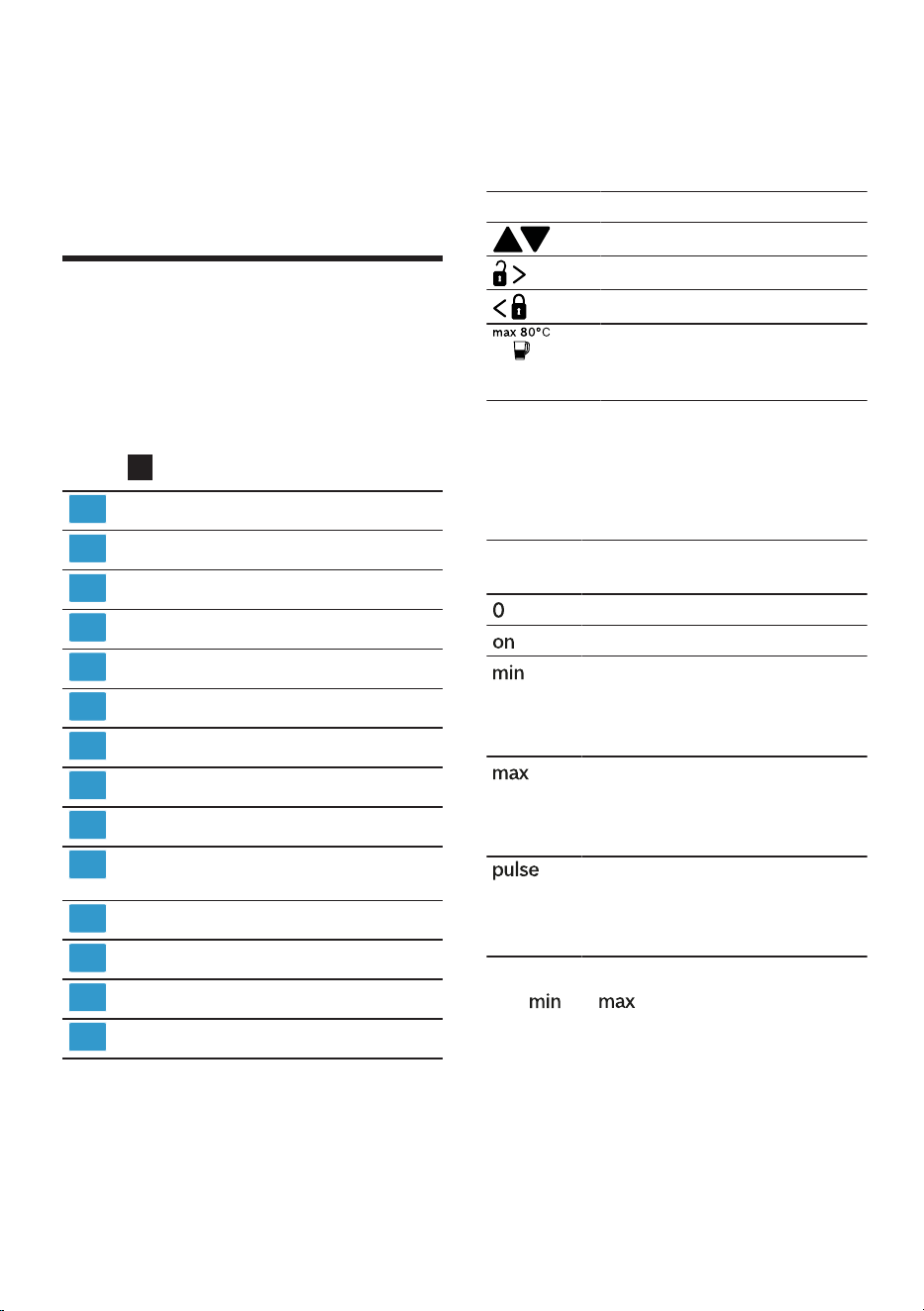 max 80°C

0

on

min

max

pulse

min max